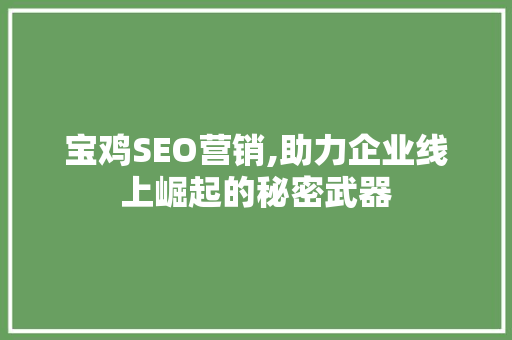 宝鸡SEO营销,助力企业线上崛起的秘密武器